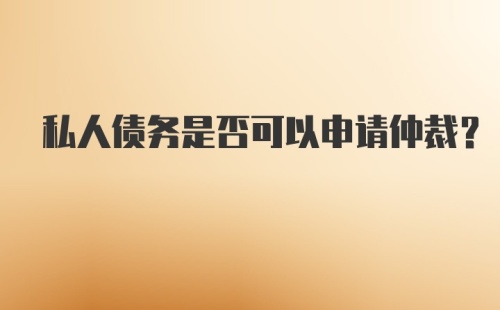 私人债务是否可以申请仲裁？